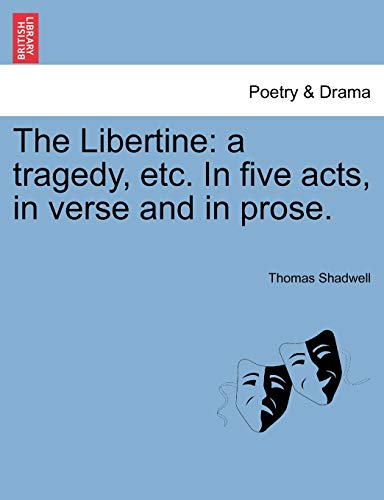 BRITISH LIBRARY

Poetry & Drama

The Libertine: a tragedy, etc. In five acts, in verse and in prose.

Thomas Shadwell